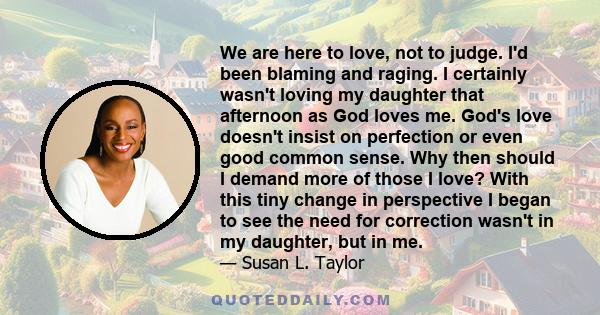 We are here to love, not to judge. I'd been blaming and raging. I certainly wasn't loving my daughter that afternoon as God loves me. God's love doesn't insist on perfection or even good common sense. Why then should I demand more of those I love? With this tiny change in perspective I began to see the need for correction wasn't in my daughter, but in me.
— Susan L. Taylor

QUOTEDDAILY.COM